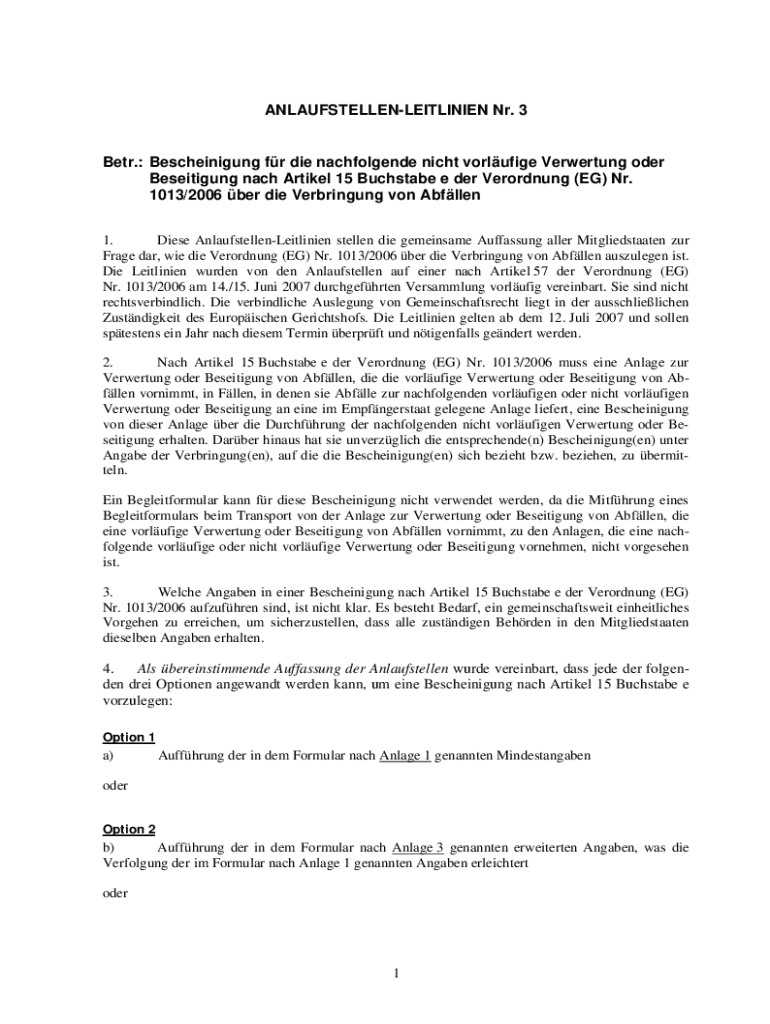 ANLAUFSTELLEN-LEITLINIEN Nr. 3

Betr.: Bescheinigung für die nachfolgende nicht vorläufige Verwertung oder Beseitigung nach Artikel 15 Buchstabe e der Verordnung (EG) Nr. 1013/2006 über die Verbringung von Abfällen

1. Diese Anlaufstellen-Leitlinien stellen die gemeinsame Auffassung aller Mitgliedstaaten zur Frage dar, wie die Verordnung (EG) Nr. 1013/2006 über die Verbringung von Abfällen auszulegen ist. Die Leitlinien wurden von den Anlaufstellen auf einer nach Artikel 57 der Verordnung (EG) Nr. 1013/2006 am 14./15. Juni 2007 durchgeführten Versammlung vorläufig vereinbart. Sie sind nicht rechtsverbindlich. Die verbindliche Auslegung von Gemeinschaftsrecht liegt in der ausschließlichen Zuständigkeit des Europäischen Gerichtshofs. Die Leitlinien gelten ab dem 12. Juli 2007 und sollen spätestens ein Jahr nach diesem Termin überprüft und nötigenfalls geändert werden.

2. Nach Artikel 15 Buchstabe e der Verordnung (EG) Nr. 1013/2006 muss eine Anlage zur Verwertung oder Beseitigung von Abfällen, die die vorläufige Verwertung oder Beseitigung von Abfällen vornimmt, in Fällen, in denen sie Abfälle zur nachfolgenden vorläufigen oder nicht vorläufigen Verwertung oder Beseitigung an eine im Empfängerstaat gelegene Anlage liefert, eine Bescheinigung von dieser Anlage über die Durchführung der nachfolgenden nicht vorläufigen Verwertung oder Beseitigung erhalten. Darüber hinaus hat sie unverzüglich die entsprechende(n) Bescheinigung(en) unter Angabe der Verbringung(en), auf die die Bescheinigung(en) sich bezieht bzw. beziehen, zu übermitteln.

Ein Begleitformular kann für diese Bescheinigung nicht verwendet werden, da die Mitführung eines Begleitformulars beim Transport von der Anlage zur Verwertung oder Beseitigung von Abfällen, die eine vorläufige Verwertung oder Beseitigung von Abfällen vornimmt, zu den Anlagen, die eine nachfolgende vorläufige oder nicht vorläufige Verwertung oder Beseitigung vornehmen, nicht vorgesehen ist.

3. Welche Angaben in einer Bescheinigung nach Artikel 15 Buchstabe e der Verordnung (EG) Nr. 1013/2006 aufzuführen sind, ist nicht klar. Es besteht Bedarf, ein gemeinschaftsweit einheitliches Vorgehen zu erreichen, um sicherzustellen, dass alle zuständigen Behörden in den Mitgliedstaaten dieselben Angaben erhalten.

4. Als übereinstimmende Auffassung der Anlaufstellen wurde vereinbart, dass jede der folgenden drei Optionen angewandt werden kann, um eine Bescheinigung nach Artikel 15 Buchstabe e vorzulegen:

Option 1
a) Aufführung der in dem Formular nach Anlage 1 genannten Mindestangaben

oder

Option 2
b) Aufführung der in dem Formular nach Anlage 3 genannten erweiterten Angaben, was die Verfolgung der im Formular nach Anlage 1 genannten Angaben erleichtert

oder

1